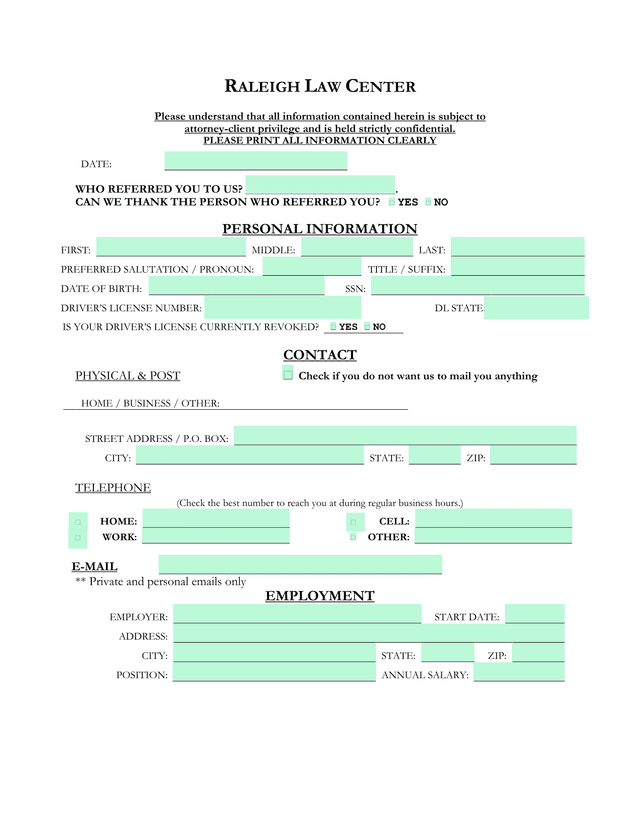 RALEIGH LAW CENTER

Please understand that all information contained herein is subject to attorney-client privilege and is held strictly confidential.
PLEASE PRINT ALL INFORMATION CLEARLY

DATE:

WHO REFERRED YOU TO US? .
CAN WE THANK THE PERSON WHO REFERRED YOU? YES NO

PERSONAL INFORMATION

FIRST: MIDDLE: LAST:
PREFERRED SALUTATION / PRONOUN: TITLE / SUFFIX:
DATE OF BIRTH: SSN:
DRIVER'S LICENSE NUMBER: DL STATE
IS YOUR DRIVER'S LICENSE CURRENTLY REVOKED? YES NO

CONTACT

PHYSICAL & POST Check if you do not want us to mail you anything

HOME / BUSINESS / OTHER:

STREET ADDRESS / P.O. BOX:
CITY: STATE: ZIP:

TELEPHONE
(Check the best number to reach you at during regular business hours.)
HOME: CELL:
WORK: OTHER:

E-MAIL
** Private and personal emails only

EMPLOYMENT

EMPLOYER: START DATE:
ADDRESS:
CITY: STATE: ZIP:
POSITION: ANNUAL SALARY: